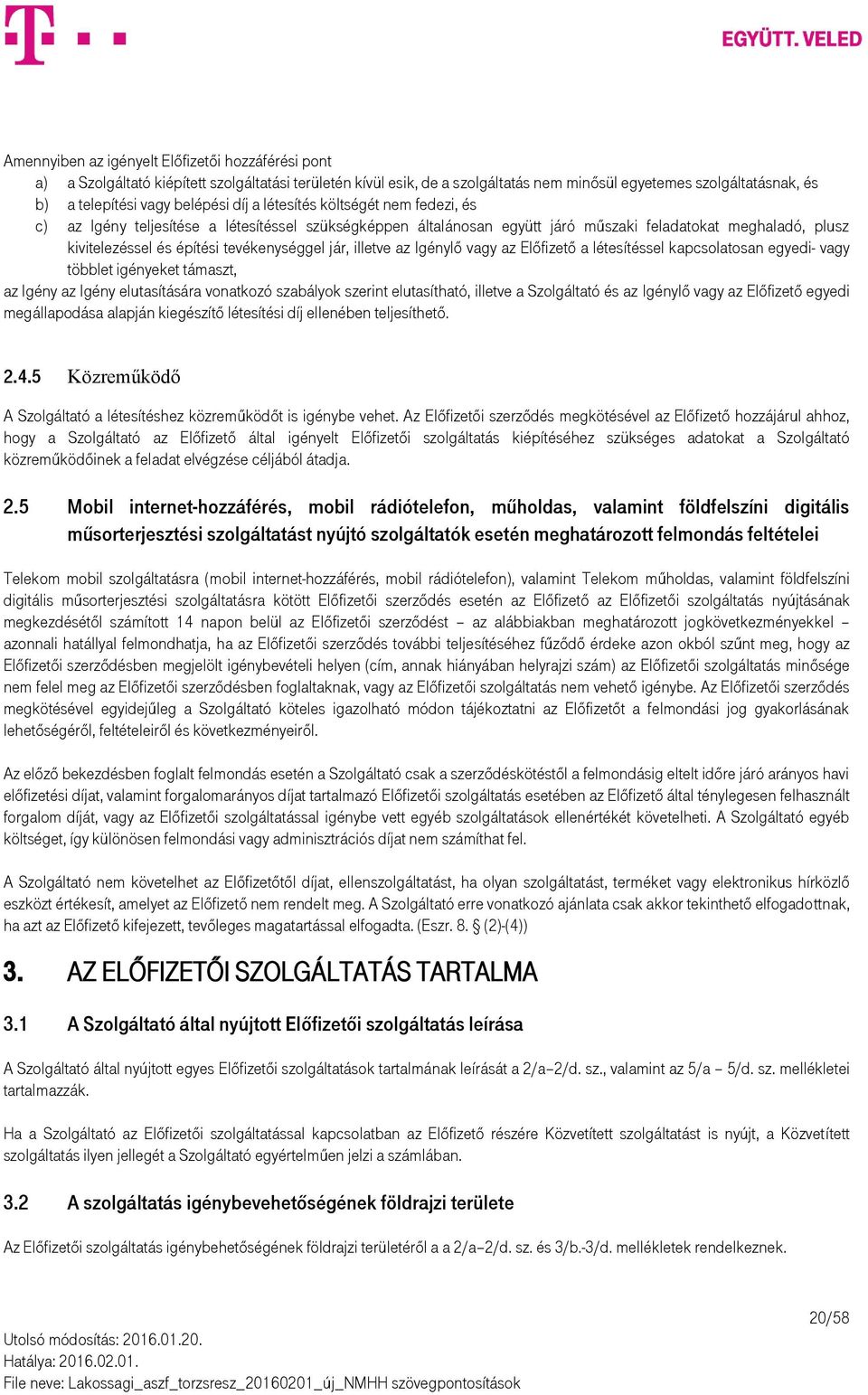 EGYÜTT. VELED

Amennyiben az igényelt Előfizetői hozzáférési pont
a) a Szolgáltató kiépített szolgáltatási területén kívül esik, de a szolgáltatás nem minősül egyetemes szolgáltatásnak, és
b) a telepítési vagy belépési díj a létesítés költségét nem fedezi, és
c) az Igény teljesítése a létesítéssel szükségképpen általánosan együtt járó műszaki feladatokat meghaladó, plusz kivitelezéssel és építési tevékenységgel jár, illetve az Igénylő vagy az Előfizető a létesítéssel kapcsolatosan egyedi- vagy többlet igényeket támaszt,
az Igény az Igény elutasítására vonatkozó szabályok szerint elutasítható, illetve a Szolgáltató és az Igénylő vagy az Előfizető egyedi megállapodása alapján kiegészítő létesítési díj ellenében teljesíthető.

2.4.5 Közreműködő

A Szolgáltató a létesítéshez közreműködőt is igénybe vehet. Az Előfizetői szerződés megkötésével az Előfizető hozzájárul ahhoz, hogy a Szolgáltató az Előfizető által igényelt Előfizetői szolgáltatás kiépítéséhez szükséges adatokat a Szolgáltató közreműködőinek a feladat elvégzése céljából átadja.

2.5 Mobil internet-hozzáférés, mobil rádiótelefon, műholdas, valamint földfelszíni digitális műsorterjesztési szolgáltatást nyújtó szolgáltatók esetén meghatározott felmondás feltételei

Telekom mobil szolgáltatásra (mobil internet-hozzáférés, mobil rádiótelefon), valamint Telekom műholdas, valamint földfelszíni digitális műsorterjesztési szolgáltatásra kötött Előfizetői szerződés esetén az Előfizető az Előfizetői szolgáltatás nyújtásának megkezdésétől számított 14 napon belül az Előfizetői szerződést – az alábbiakban meghatározott jogkövetkezményekkel – azonnali hatállyal felmondhatja, ha az Előfizetői szerződés további teljesítéséhez fűződő érdeke azon okból szűnt meg, hogy az Előfizetői szerződésben megjelölt igénybevételi helyen (cím, annak hiányában helyrajzi szám) az Előfizetői szolgáltatás minősége nem felel meg az Előfizetői szerződésben foglaltaknak, vagy az Előfizetői szolgáltatás nem vehető igénybe. Az Előfizetői szerződés megkötésével egyidejűleg a Szolgáltató köteles igazolható módon tájékoztatni az Előfizetőt a felmondási jog gyakorlásának lehetőségéről, feltételeiről és következményeiről.

Az előző bekezdésben foglalt felmondás esetén a Szolgáltató csak a szerződéskötéstől a felmondásig eltelt időre járó arányos havi előfizetési díjat, valamint forgalomarányos díjat tartalmazó Előfizetői szolgáltatás esetében az Előfizető által ténylegesen felhasznált forgalom díját, vagy az Előfizetői szolgáltatással igénybe vett egyéb szolgáltatások ellenértékét követelheti. A Szolgáltató egyéb költséget, így különösen felmondási vagy adminisztrációs díjat nem számíthat fel.

A Szolgáltató nem követelhet az Előfizetőtől díjat, ellenszolgáltatást, ha olyan szolgáltatást, terméket vagy elektronikus hírközlő eszközt értékesít, amelyet az Előfizető nem rendelt meg. A Szolgáltató erre vonatkozó ajánlata csak akkor tekinthető elfogadottnak, ha azt az Előfizető kifejezett, tevőleges magatartással elfogadta. (Eszr. 8. § (2)-(4))

3. AZ ELŐFIZETŐI SZOLGÁLTATÁS TARTALMA

3.1 A Szolgáltató által nyújtott Előfizetői szolgáltatás leírása

A Szolgáltató által nyújtott egyes Előfizetői szolgáltatások tartalmának leírását a 2/a–2/d. sz., valamint az 5/a – 5/d. sz. mellékletei tartalmazzák.

Ha a Szolgáltató az Előfizetői szolgáltatással kapcsolatban az Előfizető részére Közvetített szolgáltatást is nyújt, a Közvetített szolgáltatás ilyen jellegét a Szolgáltató egyértelműen jelzi a számlában.

3.2 A szolgáltatás igénybevehetőségének földrajzi területe

Az Előfizetői szolgáltatás igénybehetőségének földrajzi területéről a a 2/a–2/d. sz. és 3/b.-3/d. mellékletek rendelkeznek.

20/58

Utolsó módosítás: 2016.01.20.
Hatálya: 2016.02.01.
File neve: Lakossagi_aszf_torzsresz_20160201_új_NMHH szövegpontosítások